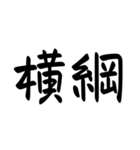 横綱